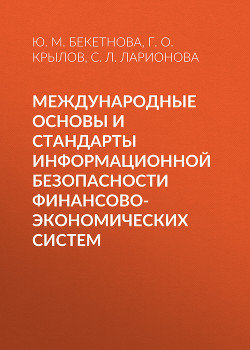 Ю. М. БЕКЕТНОВА, Г. О. КРЫЛОВ, С. Л. ЛАРИОНОВА

МЕЖДУНАРОДНЫЕ ОСНОВЫ И СТАНДАРТЫ ИНФОРМАЦИОННОЙ БЕЗОПАСНОСТИ ФИНАНСОВО-ЭКОНОМИЧЕСКИХ СИСТЕМ